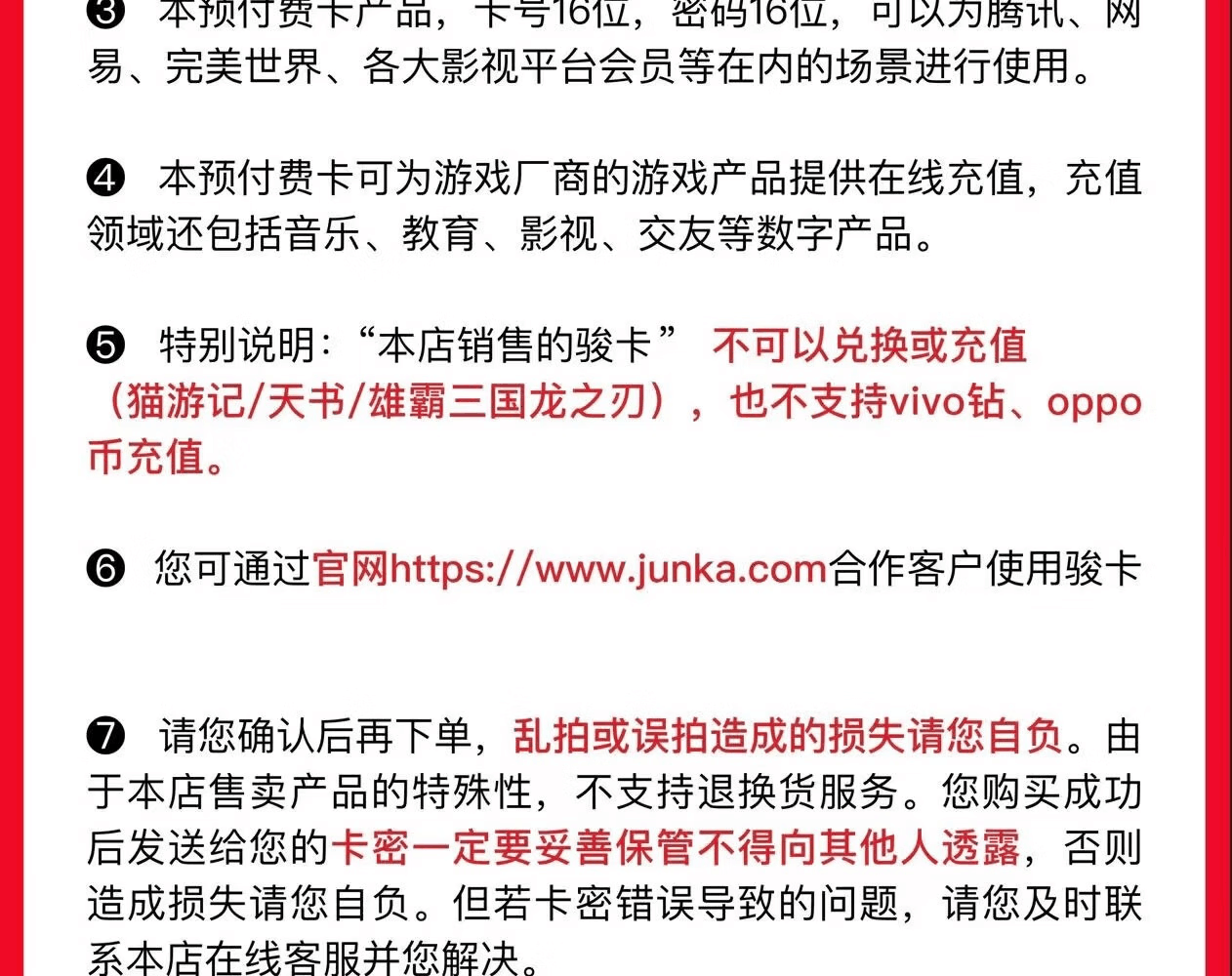 ❸ 本预付费卡产品，卡号16位，密码16位，可以为腾讯、网易、完美世界、各大影视平台会员等在内的场景进行使用。

❹ 本预付费卡可为游戏厂商的游戏产品提供在线充值，充值领域还包括音乐、教育、影视、交友等数字产品。

❺ 特别说明：“本店销售的骏卡” 不可以兑换或充值（猫游记/天书/雄霸三国龙之刃），也不支持vivo钻、oppo币充值。

❻ 您可通过官网https://www.junka.com合作客户使用骏卡

❼ 请您确认后再下单，乱拍或误拍造成的损失请您自负。由于本店售卖产品的特殊性，不支持退换货服务。您购买成功后发送给您的卡密一定要妥善保管不得向其他人透露，否则造成损失请您自负。但若卡密错误导致的问题，请您及时联系本店在线客服并您解决。